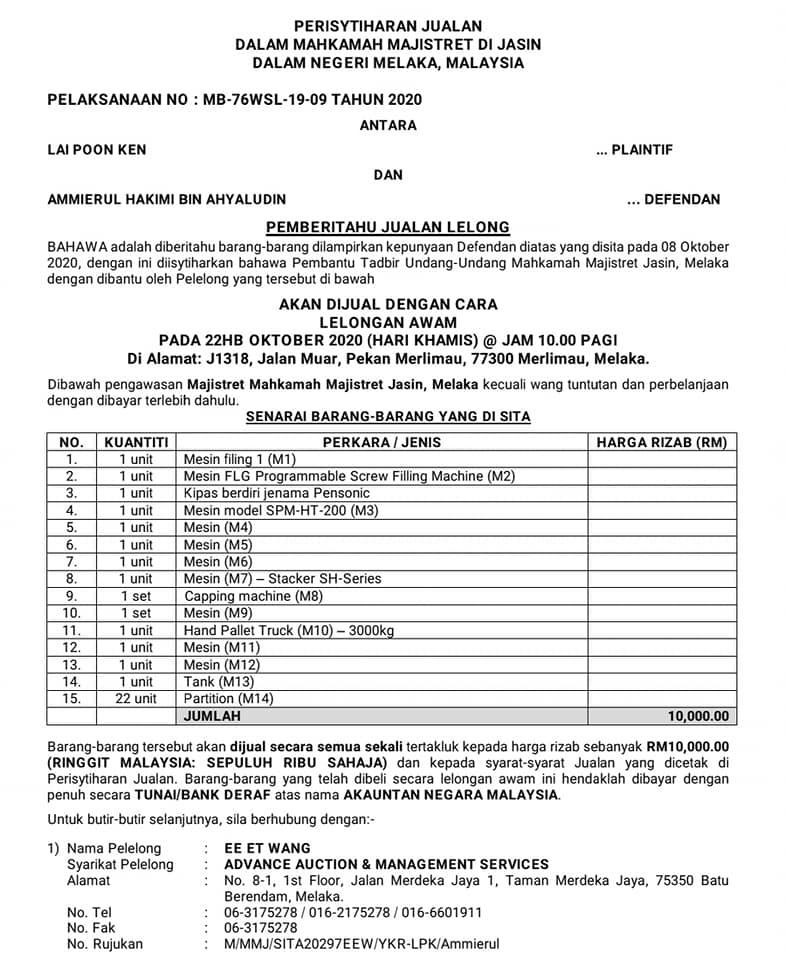 PERISYTIHARAN JUALAN
DALAM MAHKAMAH MAJISTRET DI JASIN
DALAM NEGERI MELAKA, MALAYSIA

PELAKSANAAN NO : MB-76WSL-19-09 TAHUN 2020

ANTARA

LAI POON KEN ... PLAINTIF

DAN

AMMIERUL HAKIMI BIN AHYALUDIN ... DEFENDAN

PEMBERITAHU JUALAN LELONG

BAHAWA adalah diberitahu barang-barang dilampirkan kepunyaan Defendan diatas yang disita pada 08 Oktober 2020, dengan ini diisytiharkan bahawa Pembantu Tadbir Undang-Undang Mahkamah Majistret Jasin, Melaka dengan dibantu oleh Pelelong yang tersebut di bawah

AKAN DIJUAL DENGAN CARA
LELONGAN AWAM
PADA 22HB OKTOBER 2020 (HARI KHAMIS) @ JAM 10.00 PAGI
Di Alamat: J1318, Jalan Muar, Pekan Merlimau, 77300 Merlimau, Melaka.

Dibawah pengawasan Majistret Mahkamah Majistret Jasin, Melaka kecuali wang tuntutan dan perbelanjaan dengan dibayar terlebih dahulu.

SENARAI BARANG-BARANG YANG DI SITA

| NO. | KUANTITI | PERKARA / JENIS | HARGA RIZAB (RM) |
|---|---|---|---|
| 1. | 1 unit | Mesin filing 1 (M1) | |
| 2. | 1 unit | Mesin FLG Programmable Screw Filling Machine (M2) | |
| 3. | 1 unit | Kipas berdiri jenama Pensonic | |
| 4. | 1 unit | Mesin model SPM-HT-200 (M3) | |
| 5. | 1 unit | Mesin (M4) | |
| 6. | 1 unit | Mesin (M5) | |
| 7. | 1 unit | Mesin (M6) | |
| 8. | 1 unit | Mesin (M7) – Stacker SH-Series | |
| 9. | 1 set | Capping machine (M8) | |
| 10. | 1 set | Mesin (M9) | |
| 11. | 1 unit | Hand Pallet Truck (M10) – 3000kg | |
| 12. | 1 unit | Mesin (M11) | |
| 13. | 1 unit | Mesin (M12) | |
| 14. | 1 unit | Tank (M13) | |
| 15. | 22 unit | Partition (M14) | |
| | | JUMLAH | 10,000.00 |

Barang-barang tersebut akan dijual secara semua sekali tertakluk kepada harga rizab sebanyak RM10,000.00 (RINGGIT MALAYSIA: SEPULUH RIBU SAHAJA) dan kepada syarat-syarat Jualan yang dicetak di Perisytiharan Jualan. Barang-barang yang telah dibeli secara lelongan awam ini hendaklah dibayar dengan penuh secara TUNAI/BANK DERAF atas nama AKAUNTAN NEGARA MALAYSIA.

Untuk butir-butir selanjutnya, sila berhubung dengan:-

1) Nama Pelelong : EE ET WANG
Syarikat Pelelong : ADVANCE AUCTION & MANAGEMENT SERVICES
Alamat : No. 8-1, 1st Floor, Jalan Merdeka Jaya 1, Taman Merdeka Jaya, 75350 Batu Berendam, Melaka.
No. Tel : 06-3175278 / 016-2175278 / 016-6601911
No. Fak : 06-3175278
No. Rujukan : M/MMJ/SITA20297EEW/YKR-LPK/Ammierul